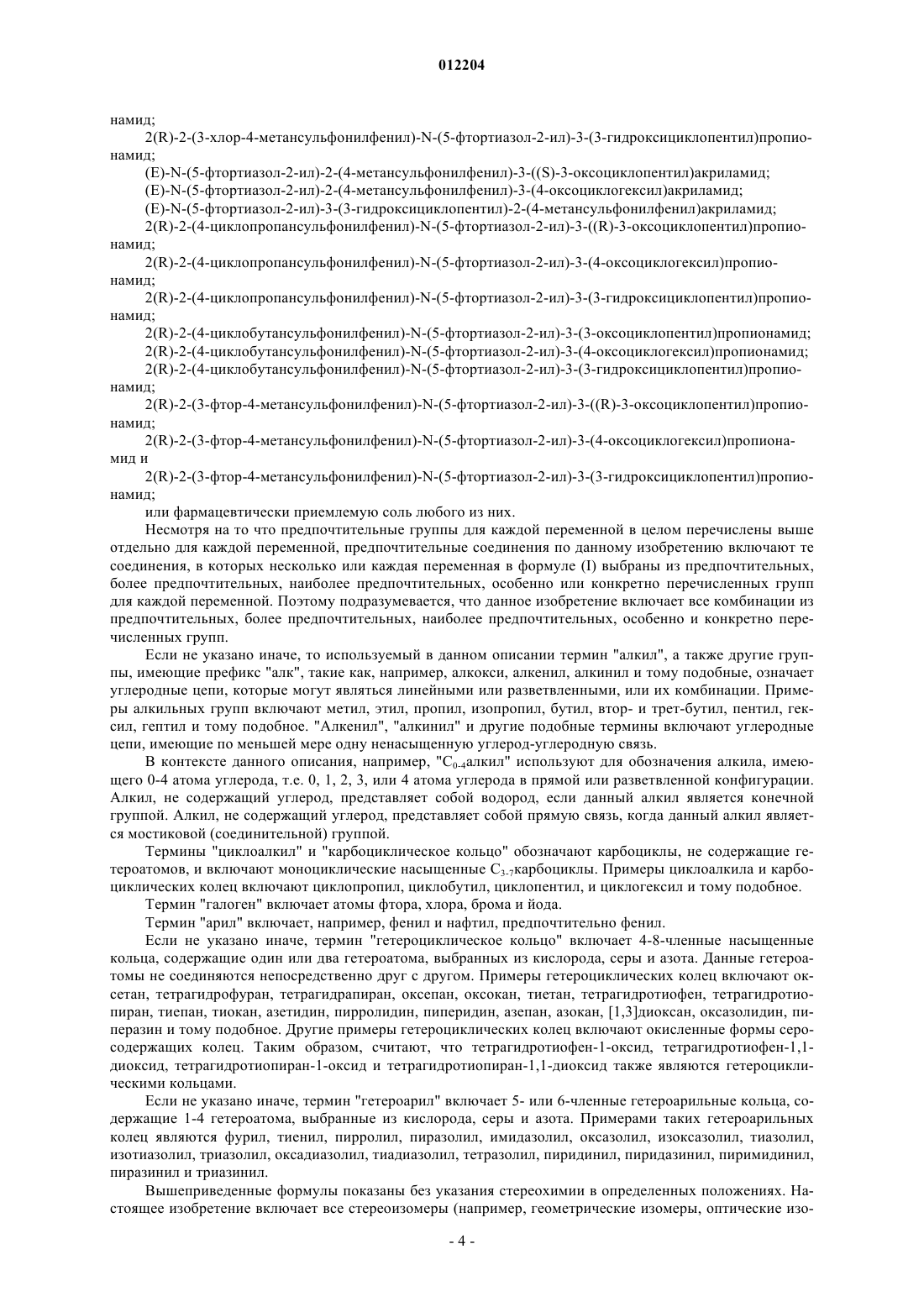 012204

намид;

2(R)-2-(3-хлор-4-метансульфонилфенил)-N-(5-фтортиазол-2-ил)-3-(3-гидроксициклопентил)пропионамид;

(E)-N-(5-фтортиазол-2-ил)-2-(4-метансульфонилфенил)-3-((S)-3-оксоциклопентил)акриламид;

(E)-N-(5-фтортиазол-2-ил)-2-(4-метансульфонилфенил)-3-(4-оксоциклогексил)акриламид;

(E)-N-(5-фтортиазол-2-ил)-3-(3-гидроксициклопентил)-2-(4-метансульфонилфенил)акриламид;

2(R)-2-(4-циклопропансульфонилфенил)-N-(5-фтортиазол-2-ил)-3-((R)-3-оксоциклопентил)пропионамид;

2(R)-2-(4-циклопропансульфонилфенил)-N-(5-фтортиазол-2-ил)-3-(4-оксоциклогексил)пропионамид;

2(R)-2-(4-циклопропансульфонилфенил)-N-(5-фтортиазол-2-ил)-3-(3-гидроксициклопентил)пропионамид;

2(R)-2-(4-циклобутансульфонилфенил)-N-(5-фтортиазол-2-ил)-3-(3-оксоциклопентил)пропионамид;

2(R)-2-(4-циклобутансульфонилфенил)-N-(5-фтортиазол-2-ил)-3-(4-оксоциклогексил)пропионамид;

2(R)-2-(4-циклобутансульфонилфенил)-N-(5-фтортиазол-2-ил)-3-(3-гидроксициклопентил)пропионамид;

2(R)-2-(3-фтор-4-метансульфонилфенил)-N-(5-фтортиазол-2-ил)-3-((R)-3-оксоциклопентил)пропионамид;

2(R)-2-(3-фтор-4-метансульфонилфенил)-N-(5-фтортиазол-2-ил)-3-(4-оксоциклогексил)пропионамид и

2(R)-2-(3-фтор-4-метансульфонилфенил)-N-(5-фтортиазол-2-ил)-3-(3-гидроксициклопентил)пропионамид;

или фармацевтически приемлемую соль любого из них.

Несмотря на то что предпочтительные группы для каждой переменной в целом перечислены выше отдельно для каждой переменной, предпочтительные соединения по данному изобретению включают те соединения, в которых несколько или каждая переменная в формуле (I) выбраны из предпочтительных, более предпочтительных, наиболее предпочтительных, особенно или конкретно перечисленных групп для каждой переменной. Поэтому подразумевается, что данное изобретение включает все комбинации из предпочтительных, более предпочтительных, наиболее предпочтительных, особенно и конкретно перечисленных групп.

Если не указано иначе, то используемый в данном описании термин "алкил", а также другие группы, имеющие префикс "алк", такие как, например, алкокси, алкенил, алкинил и тому подобные, означает углеродные цепи, которые могут являться линейными или разветвленными, или их комбинации. Примеры алкильных групп включают метил, этил, пропил, изопропил, бутил, втор- и трет-бутил, пентил, гексил, гептил и тому подобное. "Алкенил", "алкинил" и другие подобные термины включают углеродные цепи, имеющие по меньшей мере одну ненасыщенную углерод-углеродную связь.

В контексте данного описания, например, "$C_{0-4}$алкил" используют для обозначения алкила, имеющего 0-4 атома углерода, т.е. 0, 1, 2, 3, или 4 атома углерода в прямой или разветвленной конфигурации. Алкил, не содержащий углерод, представляет собой водород, если данный алкил является конечной группой. Алкил, не содержащий углерод, представляет собой прямую связь, когда данный алкил является мостиковой (соединительной) группой.

Термины "циклоалкил" и "карбоциклическое кольцо" обозначают карбоциклы, не содержащие гетероатомов, и включают моноциклические насыщенные $C_{3-7}$карбоциклы. Примеры циклоалкила и карбоциклических колец включают циклопропил, циклобутил, циклопентил, и циклогексил и тому подобное.

Термин "галоген" включает атомы фтора, хлора, брома и йода.

Термин "арил" включает, например, фенил и нафтил, предпочтительно фенил.

Если не указано иначе, термин "гетероциклическое кольцо" включает 4-8-членные насыщенные кольца, содержащие один или два гетероатома, выбранных из кислорода, серы и азота. Данные гетероатомы не соединяются непосредственно друг с другом. Примеры гетероциклических колец включают оксетан, тетрагидрофуран, тетрагидрапиран, оксепан, оксокан, тиетан, тетрагидротиофен, тетрагидротиопиран, тиепан, тиокан, азетидин, пирролидин, пиперидин, азепан, азокан, [1,3]диоксан, оксазолидин, пиперазин и тому подобное. Другие примеры гетероциклических колец включают окисленные формы серосодержащих колец. Таким образом, считают, что тетрагидротиофен-1-оксид, тетрагидротиофен-1,1-диоксид, тетрагидротиопиран-1-оксид и тетрагидротиопиран-1,1-диоксид также являются гетероциклическими кольцами.

Если не указано иначе, термин "гетероарил" включает 5- или 6-членные гетероарильные кольца, содержащие 1-4 гетероатома, выбранные из кислорода, серы и азота. Примерами таких гетероарильных колец являются фурил, тиенил, пирролил, пиразолил, имидазолил, оксазолил, изоксазолил, тиазолил, изотиазолил, триазолил, оксадиазолил, тиадиазолил, тетразолил, пиридинил, пиридазинил, пиримидинил, пиразинил и триазинил.

Вышеприведенные формулы показаны без указания стереохимии в определенных положениях. Настоящее изобретение включает все стереоизомеры (например, геометрические изомеры, оптические изо-

- 4 -